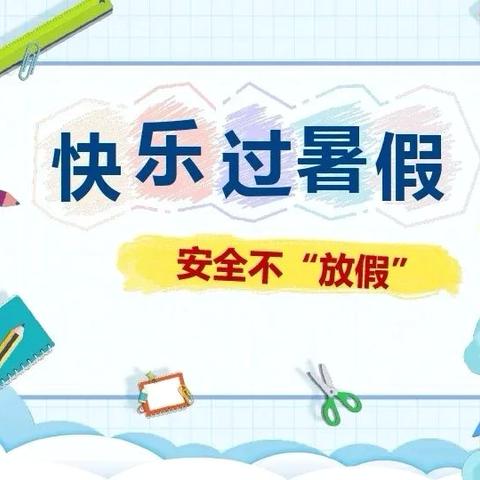 快乐过暑假

安全不“放假”